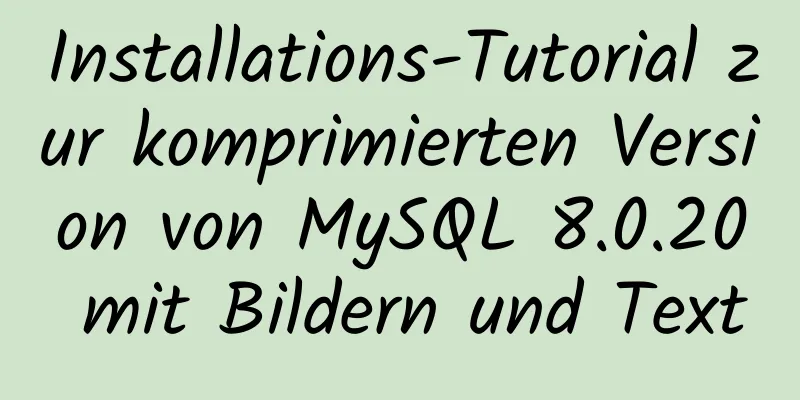 Installations-Tutorial zur komprimierten Version von MySQL 8.0.20 mit Bildern und Text